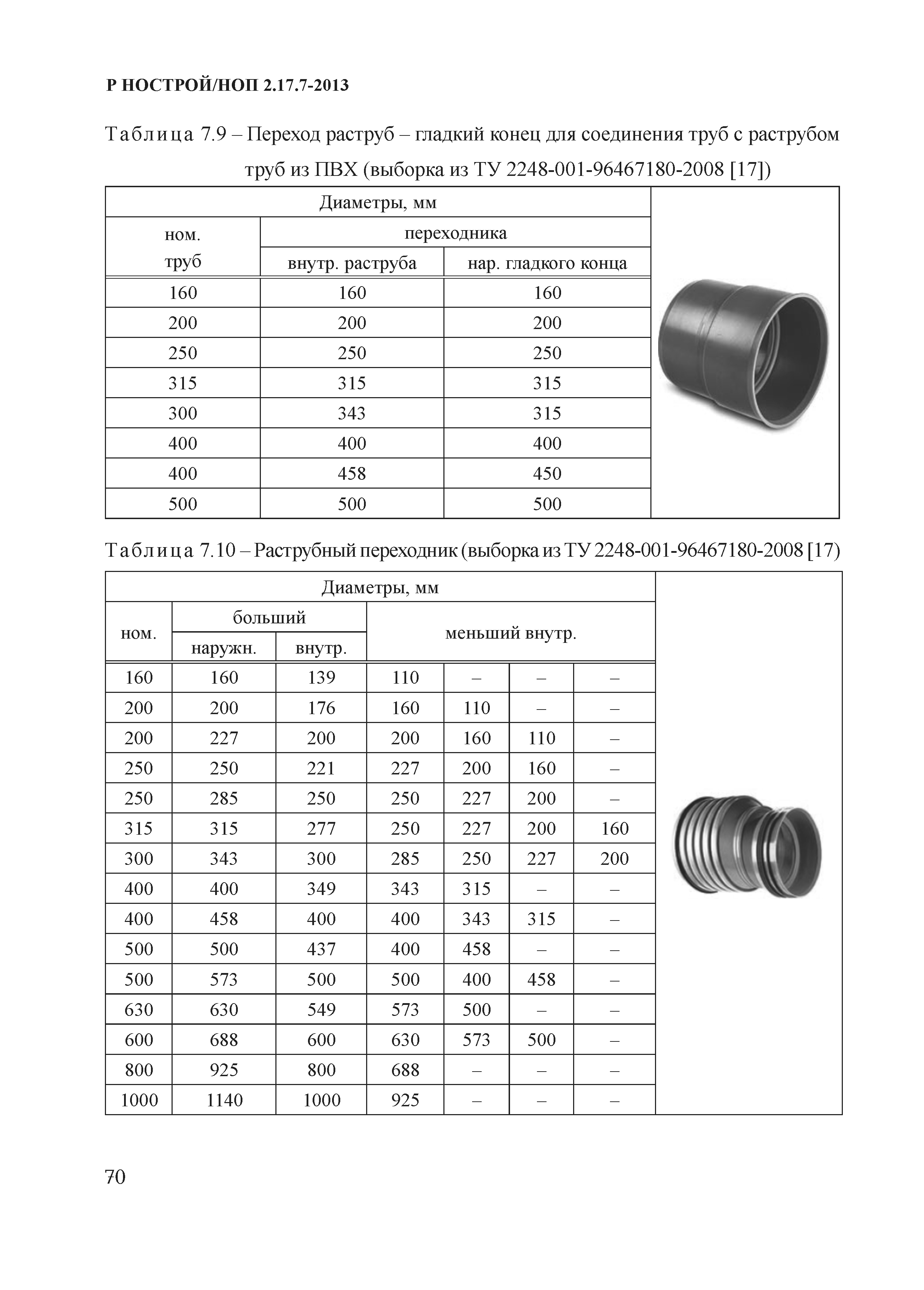 Р НОСТРОЙ/НОП 2.17.7-2013

Таблица 7.9 – Переход раструб – гладкий конец для соединения труб с раструбом труб из ПВХ (выборка из ТУ 2248-001-96467180-2008 [17])

| Диаметры, мм | | |
|---|---|---|
| ном. труб | переходника | |
| | внутр. раструба | нар. гладкого конца |
| 160 | 160 | 160 |
| 200 | 200 | 200 |
| 250 | 250 | 250 |
| 315 | 315 | 315 |
| 300 | 343 | 315 |
| 400 | 400 | 400 |
| 400 | 458 | 450 |
| 500 | 500 | 500 |

Таблица 7.10 – Раструбный переходник (выборка из ТУ 2248-001-96467180-2008 [17)

| Диаметры, мм | | | | | | |
|---|---|---|---|---|---|---|
| ном. | больший | | меньший внутр. | | | |
| | наружн. | внутр. | | | | |
| 160 | 160 | 139 | 110 | – | – | – |
| 200 | 200 | 176 | 160 | 110 | – | – |
| 200 | 227 | 200 | 200 | 160 | 110 | – |
| 250 | 250 | 221 | 227 | 200 | 160 | – |
| 250 | 285 | 250 | 250 | 227 | 200 | – |
| 315 | 315 | 277 | 250 | 227 | 200 | 160 |
| 300 | 343 | 300 | 285 | 250 | 227 | 200 |
| 400 | 400 | 349 | 343 | 315 | – | – |
| 400 | 458 | 400 | 400 | 343 | 315 | – |
| 500 | 500 | 437 | 400 | 458 | – | – |
| 500 | 573 | 500 | 500 | 400 | 458 | – |
| 630 | 630 | 549 | 573 | 500 | – | – |
| 600 | 688 | 600 | 630 | 573 | 500 | – |
| 800 | 925 | 800 | 688 | – | – | – |
| 1000 | 1140 | 1000 | 925 | – | – | – |

70